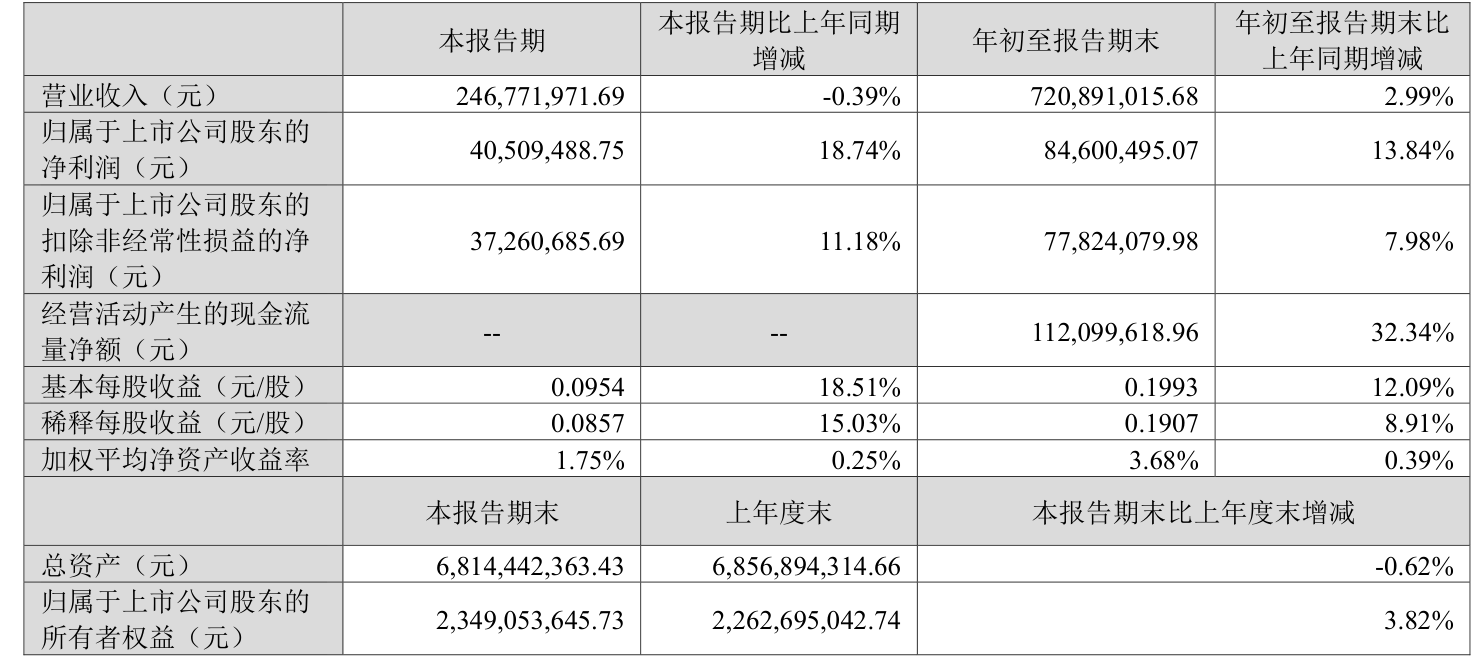 |  | 本报告期 | 本报告期比上年同期增减 | 年初至报告期末 | 年初至报告期末比上年同期增减 |
|---|---|---|---|---|
| 营业收入（元） | 246,771,971.69 | -0.39% | 720,891,015.68 | 2.99% |
| 归属于上市公司股东的净利润（元） | 40,509,488.75 | 18.74% | 84,600,495.07 | 13.84% |
| 归属于上市公司股东的扣除非经常性损益的净利润（元） | 37,260,685.69 | 11.18% | 77,824,079.98 | 7.98% |
| 经营活动产生的现金流量净额（元） | -- | -- | 112,099,618.96 | 32.34% |
| 基本每股收益（元/股） | 0.0954 | 18.51% | 0.1993 | 12.09% |
| 稀释每股收益（元/股） | 0.0857 | 15.03% | 0.1907 | 8.91% |
| 加权平均净资产收益率 | 1.75% | 0.25% | 3.68% | 0.39% |
|  | 本报告期末 | 上年度末 | 本报告期末比上年度末增减 |  |
| 总资产（元） | 6,814,442,363.43 | 6,856,894,314.66 | -0.62% |  |
| 归属于上市公司股东的所有者权益（元） | 2,349,053,645.73 | 2,262,695,042.74 | 3.82% |  |